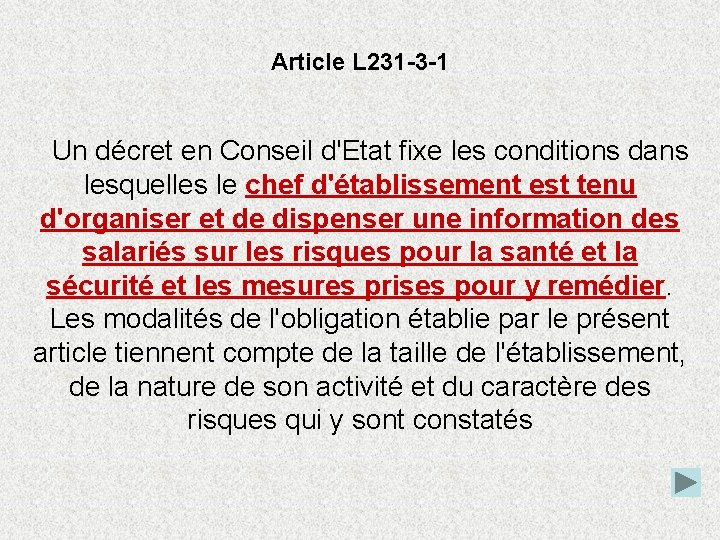 Article L231-3-1

Un décret en Conseil d'Etat fixe les conditions dans lesquelles le chef d'établissement est tenu d'organiser et de dispenser une information des salariés sur les risques pour la santé et la sécurité et les mesures prises pour y remédier. Les modalités de l'obligation établie par le présent article tiennent compte de la taille de l'établissement, de la nature de son activité et du caractère des risques qui y sont constatés